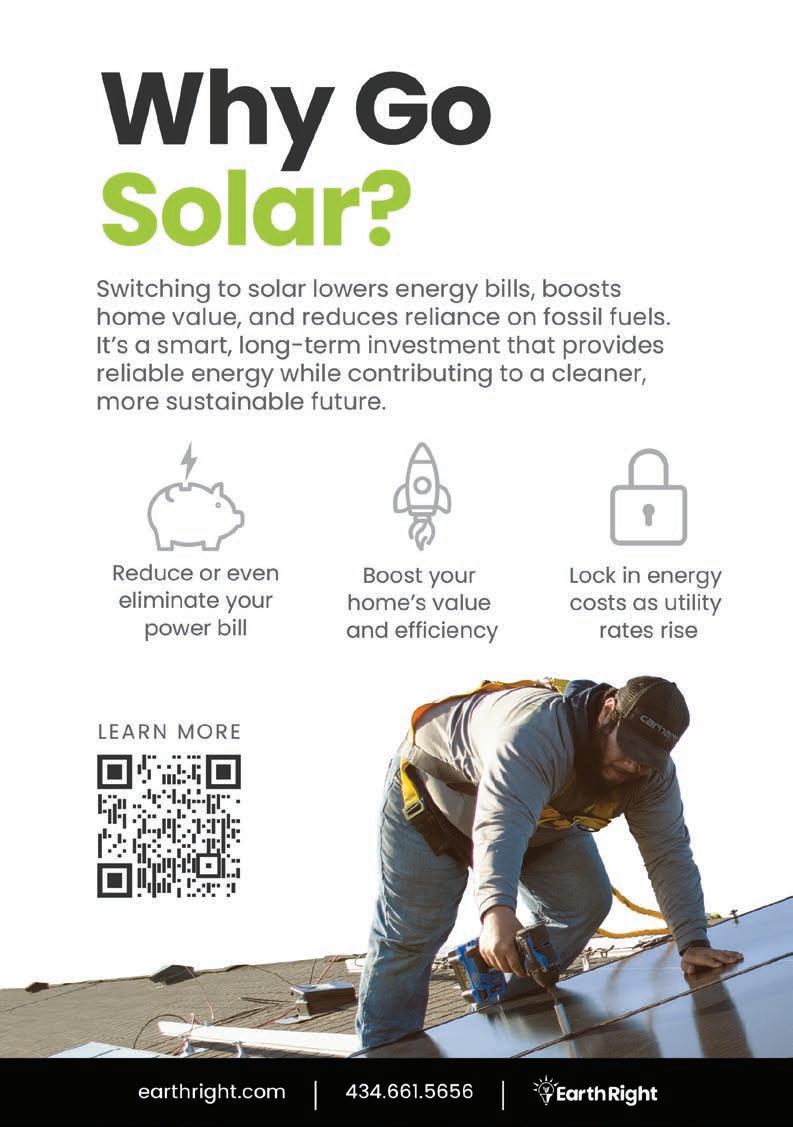 Why Go Solar?

Switching to solar lowers energy bills, boosts home value, and reduces reliance on fossil fuels. It's a smart, long-term investment that provides reliable energy while contributing to a cleaner, more sustainable future.

Reduce or even eliminate your power bill

Boost your home's value and efficiency

Lock in energy costs as utility rates rise

LEARN MORE

earthright.com | 434.661.5656 | EarthRight